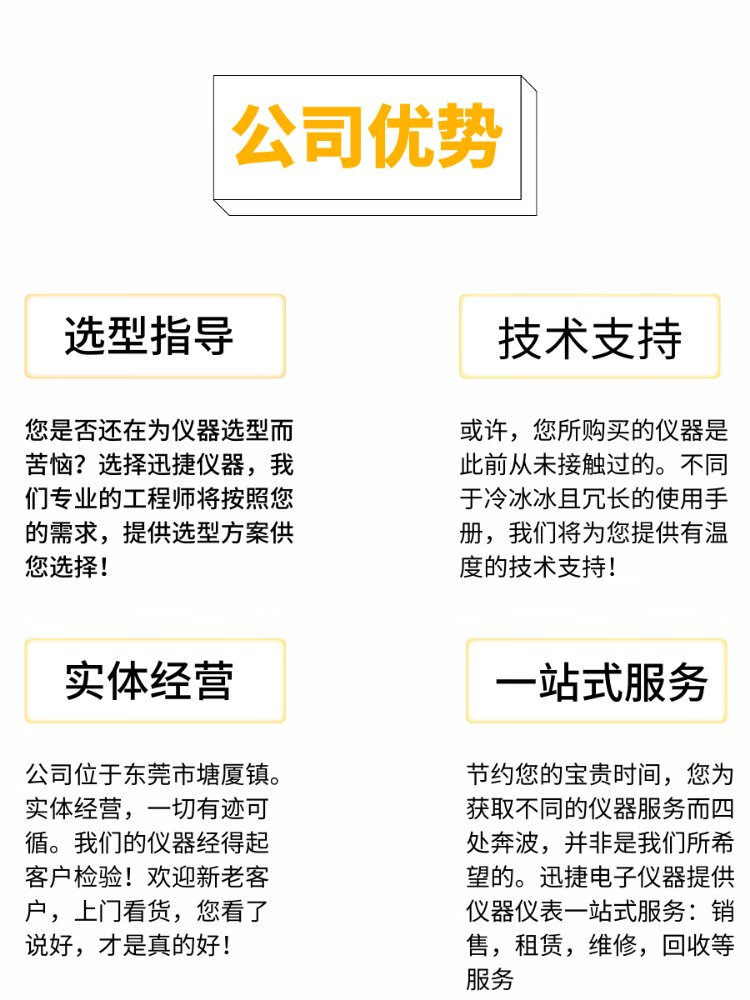 公司优势

选型指导

您是否还在为仪器选型而苦恼？选择迅捷仪器，我们专业的工程师将按照您的需求，提供选型方案供您选择！

技术支持

或许，您所购买的仪器是此前从未接触过的。不同于冷冰冰且冗长的使用手册，我们将为您提供有温度的技术支持！

实体经营

公司位于东莞市塘厦镇。实体经营，一切有迹可循。我们的仪器经得起客户检验！欢迎新老客户，上门看货，您看了说好，才是真的好！

一站式服务

节约您的宝贵时间，您为获取不同的仪器服务而四处奔波，并非是我们所希望的。迅捷电子仪器提供仪器仪表一站式服务：销售，租赁，维修，回收等服务